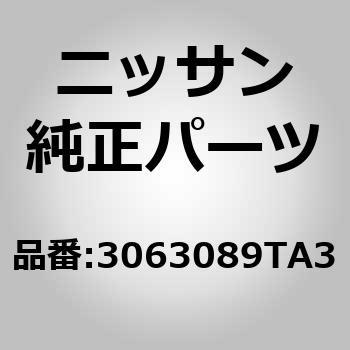 ニッサン
純正パーツ

品番:3063089TA3